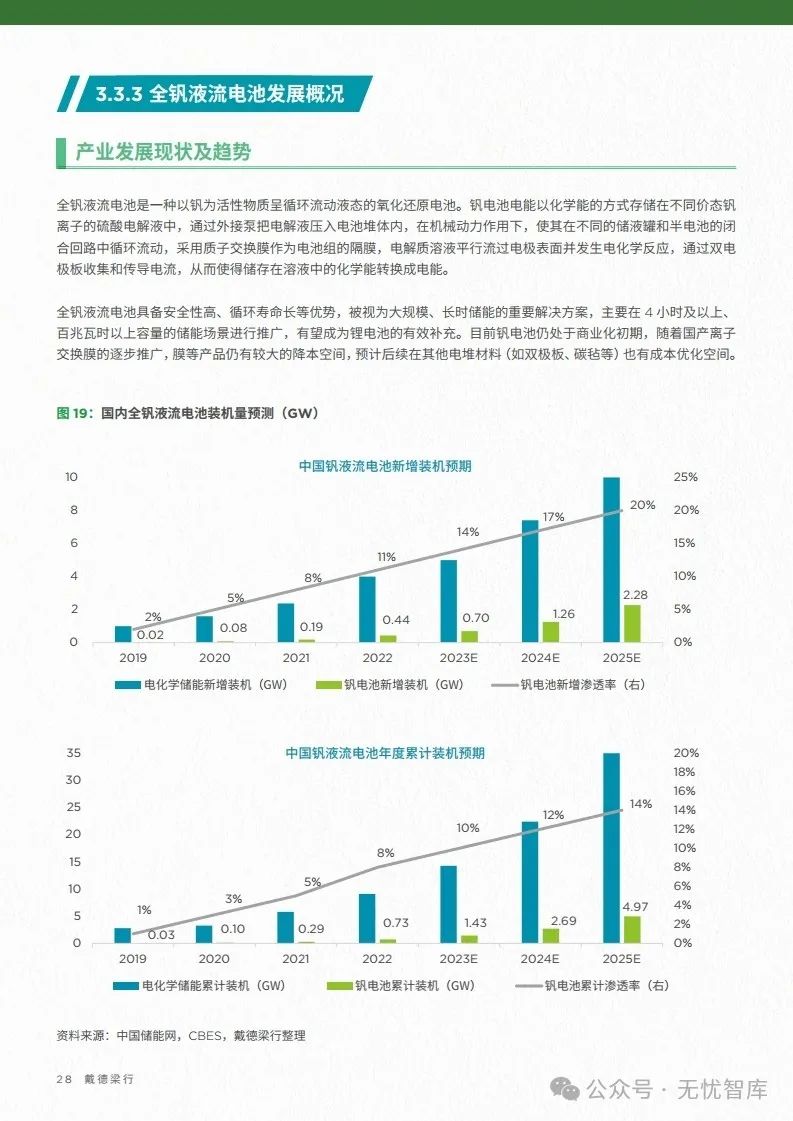 3.3.3 全钒液流电池发展概况

产业发展现状及趋势

全钒液流电池是一种以钒为活性物质呈循环流动液态的氧化还原电池。钒电池电能以化学能的方式存储在不同价态钒离子的硫酸电解液中，通过外接泵把电解液压入电池堆体内，在机械动力作用下，使其在不同的储液罐和半电池的闭合回路中循环流动，采用质子交换膜作为电池组的隔膜，电解质溶液平行流过电极表面并发生电化学反应，通过双电极板收集和传导电流，从而使得储存在溶液中的化学能转换成电能。

全钒液流电池具备安全性高、循环寿命长等优势，被视为大规模、长时储能的重要解决方案，主要在 4 小时及以上、百兆瓦时以上容量的储能场景进行推广，有望成为锂电池的有效补充。目前钒电池仍处于商业化初期，随着国产离子交换膜的逐步推广，膜等产品仍有较大的降本空间，预计后续在其他电堆材料（如双极板、碳毡等）也有成本优化空间。

图 19：国内全钒液流电池装机量预测（GW）

中国钒液流电池新增装机预期

10
8
6
4
2
0

25%
20%
15%
10%
5%
0%

2%
0.02
5%
0.08
8%
0.19
11%
0.44
14%
0.70
17%
1.26
20%
2.28

2019 2020 2021 2022 2023E 2024E 2025E

电化学储能新增装机（GW） 钒电池新增装机（GW） 钒电池新增渗透率（右）

中国钒液流电池年度累计装机预期

35
30
25
20
15
10
5
0

20%
18%
16%
14%
12%
10%
8%
6%
4%
2%
0%

1%
0.03
3%
0.10
5%
0.29
8%
0.73
10%
1.43
12%
2.69
14%
4.97

2019 2020 2021 2022 2023E 2024E 2025E

电化学储能累计装机（GW） 钒电池累计装机（GW） 钒电池累计渗透率（右）

资料来源：中国储能网，CBES，戴德梁行整理

28 戴德梁行

公众号 · 无忧智库